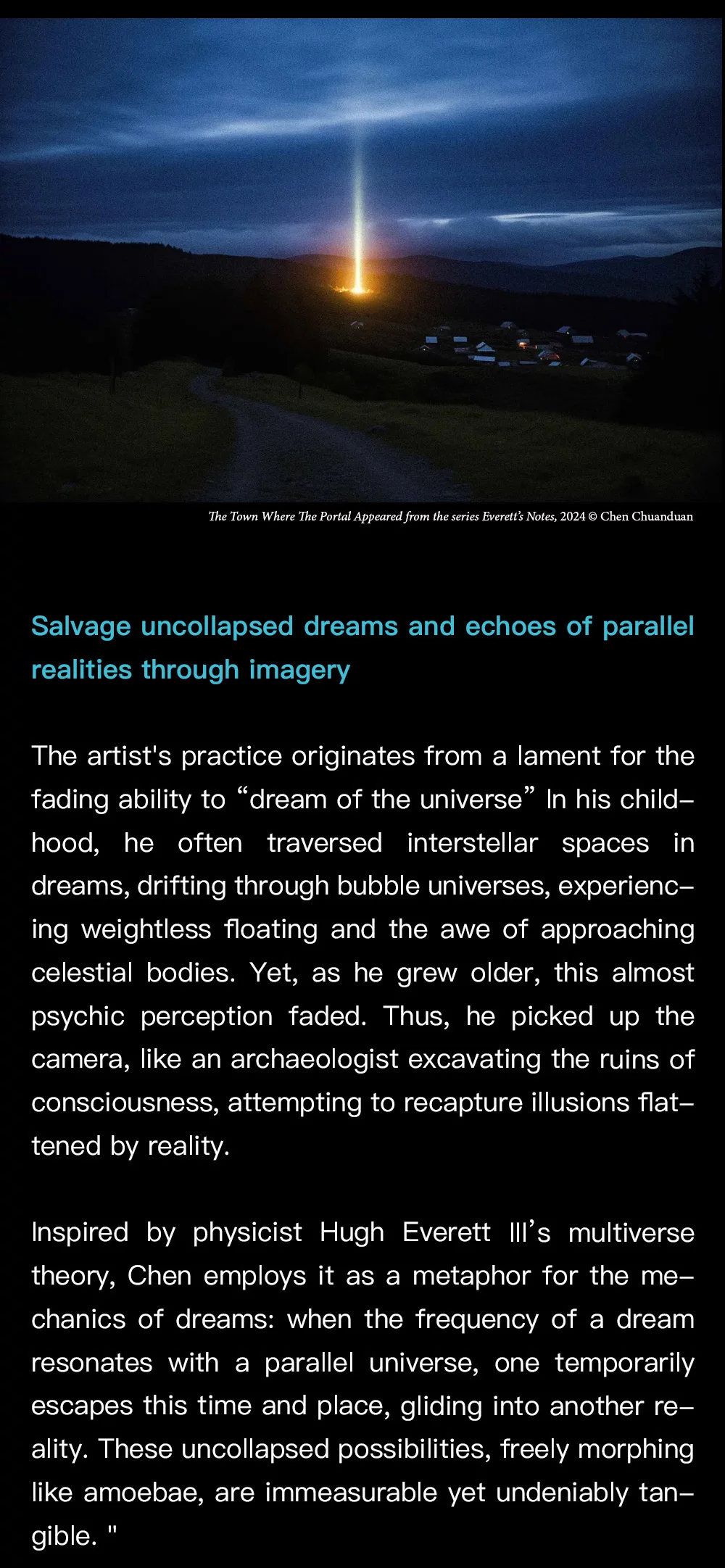 The Town Where The Portal Appeared from the series Everett's Notes, 2024 © Chen Chuanduan

Salvage uncollapsed dreams and echoes of parallel realities through imagery

The artist's practice originates from a lament for the fading ability to "dream of the universe" In his childhood, he often traversed interstellar spaces in dreams, drifting through bubble universes, experiencing weightless floating and the awe of approaching celestial bodies. Yet, as he grew older, this almost psychic perception faded. Thus, he picked up the camera, like an archaeologist excavating the ruins of consciousness, attempting to recapture illusions flattened by reality.

Inspired by physicist Hugh Everett III's multiverse theory, Chen employs it as a metaphor for the mechanics of dreams: when the frequency of a dream resonates with a parallel universe, one temporarily escapes this time and place, gliding into another reality. These uncollapsed possibilities, freely morphing like amoebae, are immeasurable yet undeniably tangible. "